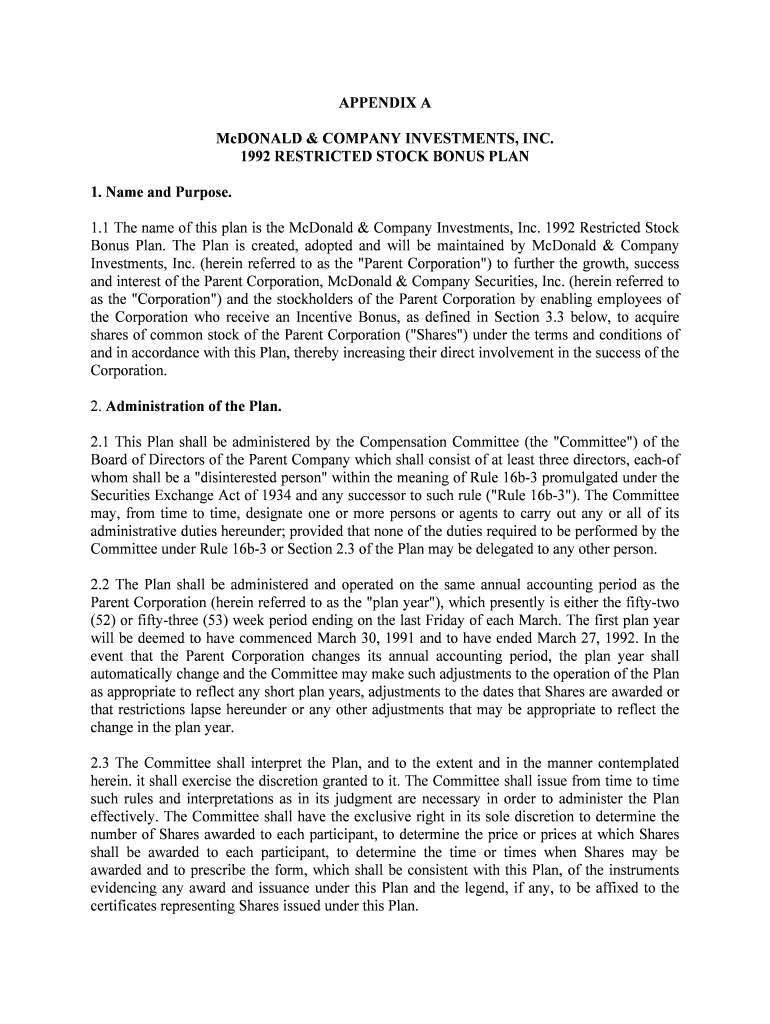 APPENDIX A

McDONALD & COMPANY INVESTMENTS, INC.
1992 RESTRICTED STOCK BONUS PLAN

1. Name and Purpose.

1.1 The name of this plan is the McDonald & Company Investments, Inc. 1992 Restricted Stock Bonus Plan. The Plan is created, adopted and will be maintained by McDonald & Company Investments, Inc. (herein referred to as the "Parent Corporation") to further the growth, success and interest of the Parent Corporation, McDonald & Company Securities, Inc. (herein referred to as the "Corporation") and the stockholders of the Parent Corporation by enabling employees of the Corporation who receive an Incentive Bonus, as defined in Section 3.3 below, to acquire shares of common stock of the Parent Corporation ("Shares") under the terms and conditions of and in accordance with this Plan, thereby increasing their direct involvement in the success of the Corporation.

2. Administration of the Plan.

2.1 This Plan shall be administered by the Compensation Committee (the "Committee") of the Board of Directors of the Parent Company which shall consist of at least three directors, each-of whom shall be a "disinterested person" within the meaning of Rule 16b-3 promulgated under the Securities Exchange Act of 1934 and any successor to such rule ("Rule 16b-3"). The Committee may, from time to time, designate one or more persons or agents to carry out any or all of its administrative duties hereunder; provided that none of the duties required to be performed by the Committee under Rule 16b-3 or Section 2.3 of the Plan may be delegated to any other person.

2.2 The Plan shall be administered and operated on the same annual accounting period as the Parent Corporation (herein referred to as the "plan year"), which presently is either the fifty-two (52) or fifty-three (53) week period ending on the last Friday of each March. The first plan year will be deemed to have commenced March 30, 1991 and to have ended March 27, 1992. In the event that the Parent Corporation changes its annual accounting period, the plan year shall automatically change and the Committee may make such adjustments to the operation of the Plan as appropriate to reflect any short plan years, adjustments to the dates that Shares are awarded or that restrictions lapse hereunder or any other adjustments that may be appropriate to reflect the change in the plan year.

2.3 The Committee shall interpret the Plan, and to the extent and in the manner contemplated herein. it shall exercise the discretion granted to it. The Committee shall issue from time to time such rules and interpretations as in its judgment are necessary in order to administer the Plan effectively. The Committee shall have the exclusive right in its sole discretion to determine the number of Shares awarded to each participant, to determine the price or prices at which Shares shall be awarded to each participant, to determine the time or times when Shares may be awarded and to prescribe the form, which shall be consistent with this Plan, of the instruments evidencing any award and issuance under this Plan and the legend, if any, to be affixed to the certificates representing Shares issued under this Plan.